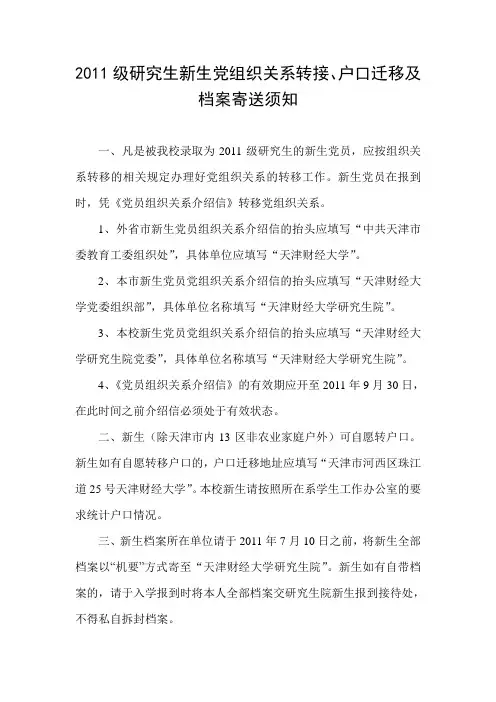 2011 级研究生新生党组织关系转接、户口迁移及档案寄送须知

一、凡是被我校录取为 2011 级研究生的新生党员，应按组织关系转移的相关规定办理好党组织关系的转移工作。新生党员在报到时，凭《党员组织关系介绍信》转移党组织关系。

1、外省市新生党员组织关系介绍信的抬头应填写“中共天津市委教育工委组织处”，具体单位应填写“天津财经大学”。

2、本市新生党员党组织关系介绍信的抬头应填写“天津财经大学党委组织部”，具体单位名称填写“天津财经大学研究生院”。

3、本校新生党员党组织关系介绍信的抬头应填写“天津财经大学研究生院党委”，具体单位名称填写“天津财经大学研究生院”。

4、《党员组织关系介绍信》的有效期应开至 2011 年 9 月 30 日，在此时间之前介绍信必须处于有效状态。

二、新生（除天津市内 13 区非农业家庭户外）可自愿转户口。新生如有自愿转移户口的，户口迁移地址应填写“天津市河西区珠江道 25 号天津财经大学”。本校新生请按照所在系学生工作办公室的要求统计户口情况。

三、新生档案所在单位请于 2011 年 7 月 10 日之前，将新生全部档案以“机要”方式寄至“天津财经大学研究生院”。新生如有自带档案的，请于入学报到时将本人全部档案交研究生院新生报到接待处，不得私自拆封档案。